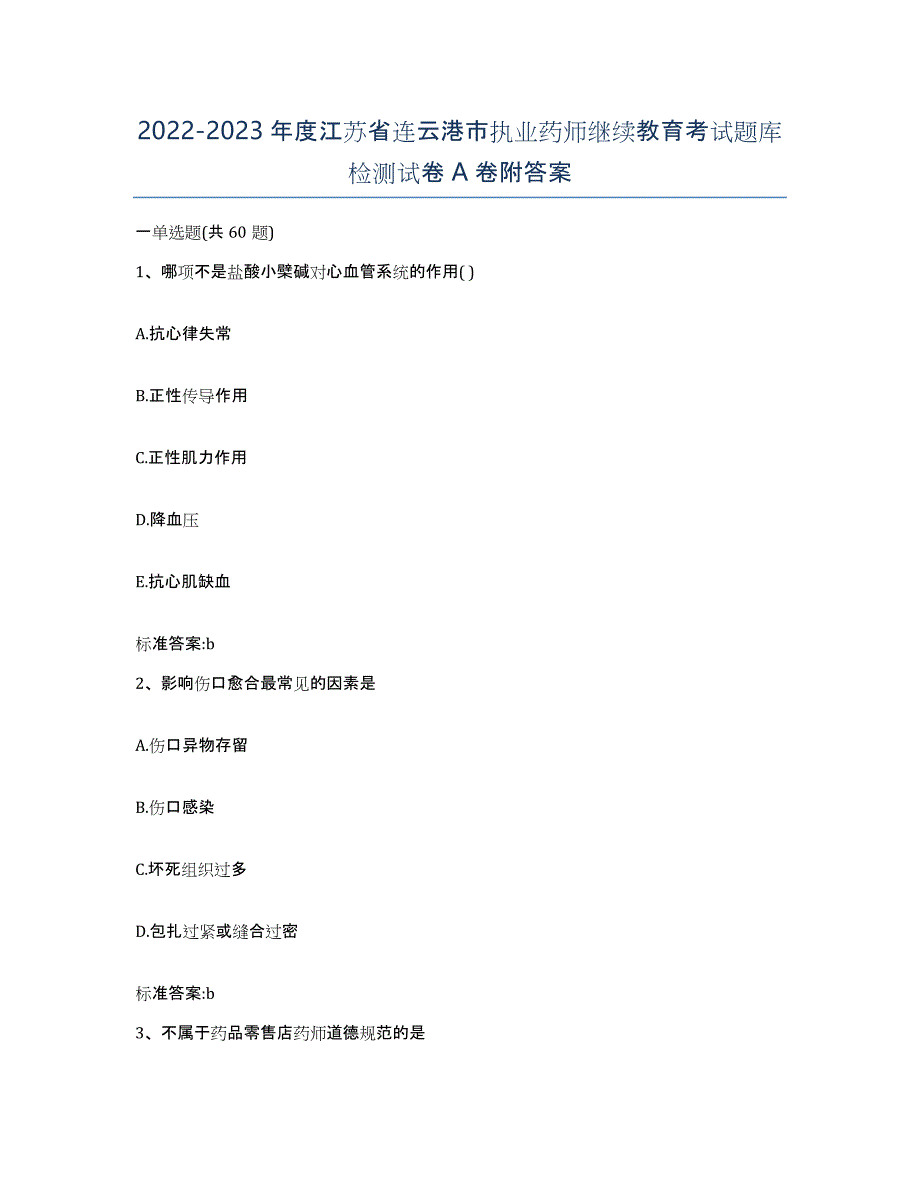 2022-2023 年度江苏省连云港市执业药师继续教育考试题库检测试卷 A 卷附答案

一单选题(共 60 题)

1、哪项不是盐酸小檗碱对心血管系统的作用( )

A.抗心律失常

B.正性传导作用

C.正性肌力作用

D.降血压

E.抗心肌缺血

标准答案:b

2、影响伤口愈合最常见的因素是

A.伤口异物存留

B.伤口感染

C.坏死组织过多

D.包扎过紧或缝合过密

标准答案:b

3、不属于药品零售店药师道德规范的是